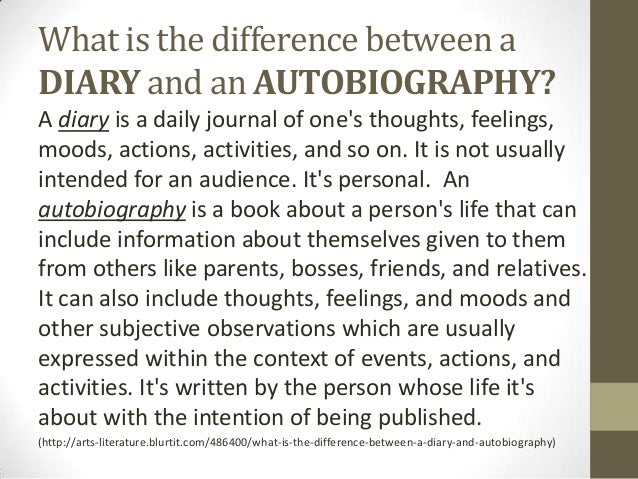 What is the difference between a DIARY and an AUTOBIOGRAPHY?

A diary is a daily journal of one's thoughts, feelings, moods, actions, activities, and so on. It is not usually intended for an audience. It's personal. An autobiography is a book about a person's life that can include information about themselves given to them from others like parents, bosses, friends, and relatives. It can also include thoughts, feelings, and moods and other subjective observations which are usually expressed within the context of events, actions, and activities. It's written by the person whose life it's about with the intention of being published.

(http://arts-literature.blurtit.com/486400/what-is-the-difference-between-a-diary-and-autobiography)